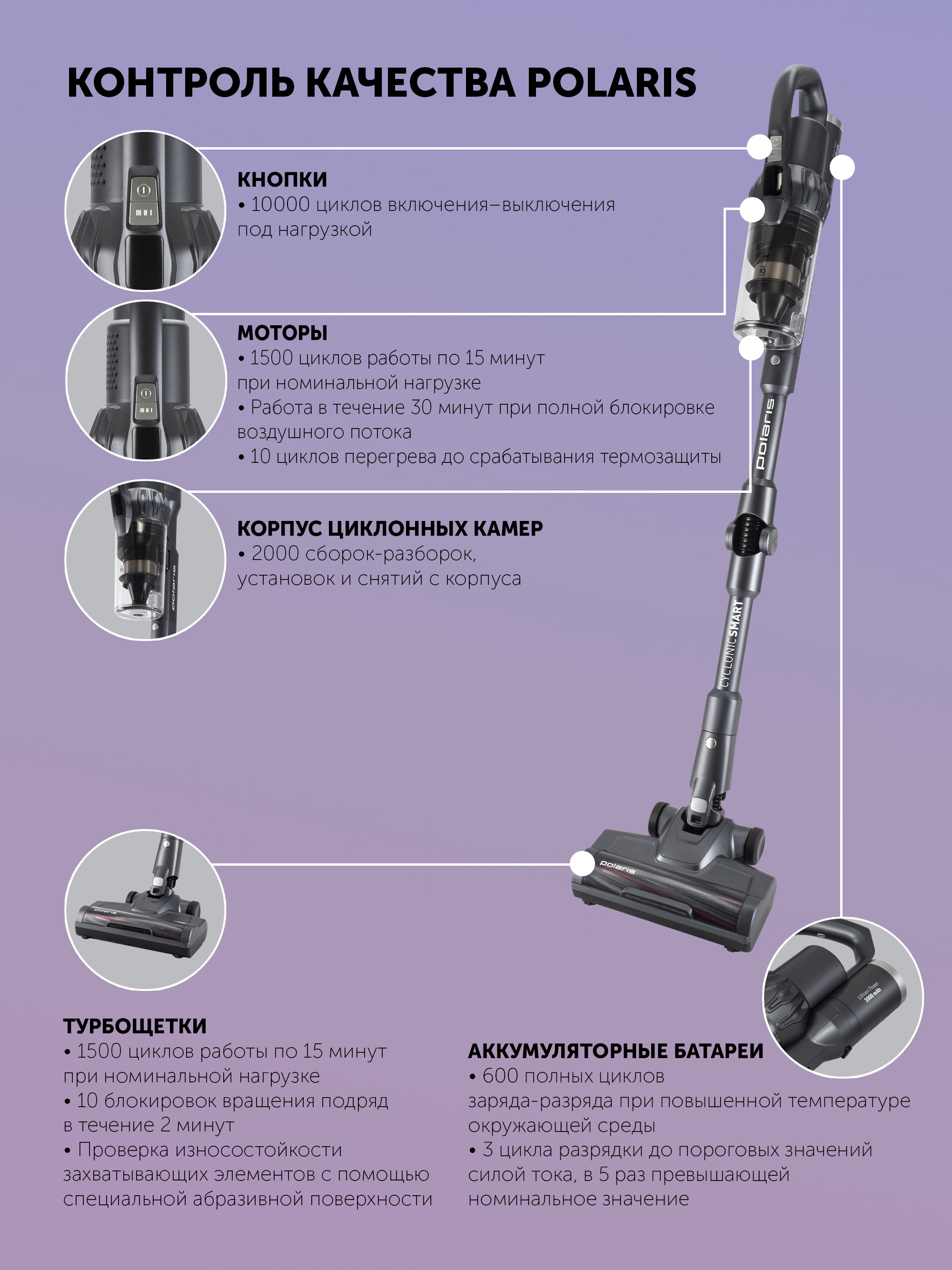 КОНТРОЛЬ КАЧЕСТВА POLARIS

КНОПКИ
• 10000 циклов включения–выключения под нагрузкой

МОТОРЫ
• 1500 циклов работы по 15 минут при номинальной нагрузке
• Работа в течение 30 минут при полной блокировке воздушного потока
• 10 циклов перегрева до срабатывания термозащиты

КОРПУС ЦИКЛОННЫХ КАМЕР
• 2000 сборок-разборок, установок и снятий с корпуса

polaris

CYCLONIC SMART

polaris

ТУРБОЩЕТКИ
• 1500 циклов работы по 15 минут при номинальной нагрузке
• 10 блокировок вращения подряд в течение 2 минут
• Проверка износостойкости захватывающих элементов с помощью специальной абразивной поверхности

АККУМУЛЯТОРНЫЕ БАТАРЕИ
• 600 полных циклов заряда-разряда при повышенной температуре окружающей среды
• 3 цикла разрядки до пороговых значений силой тока, в 5 раз превышающей номинальное значение